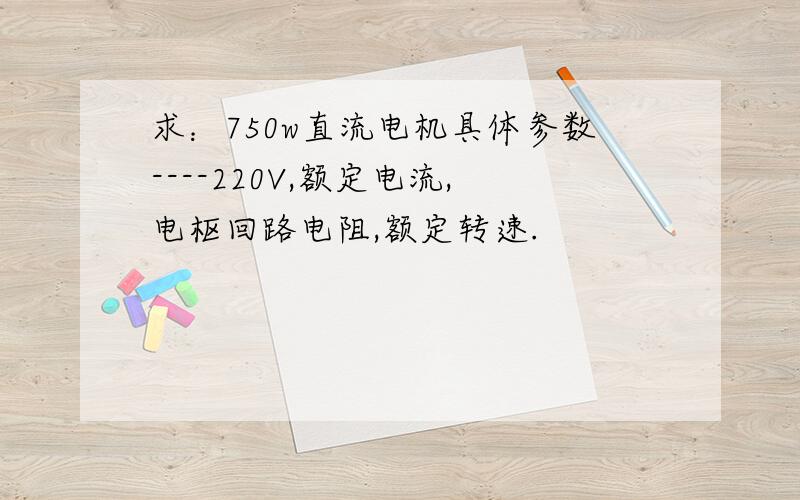 求：750w直流电机具体参数----220V,额定电流,电枢回路电阻,额定转速.